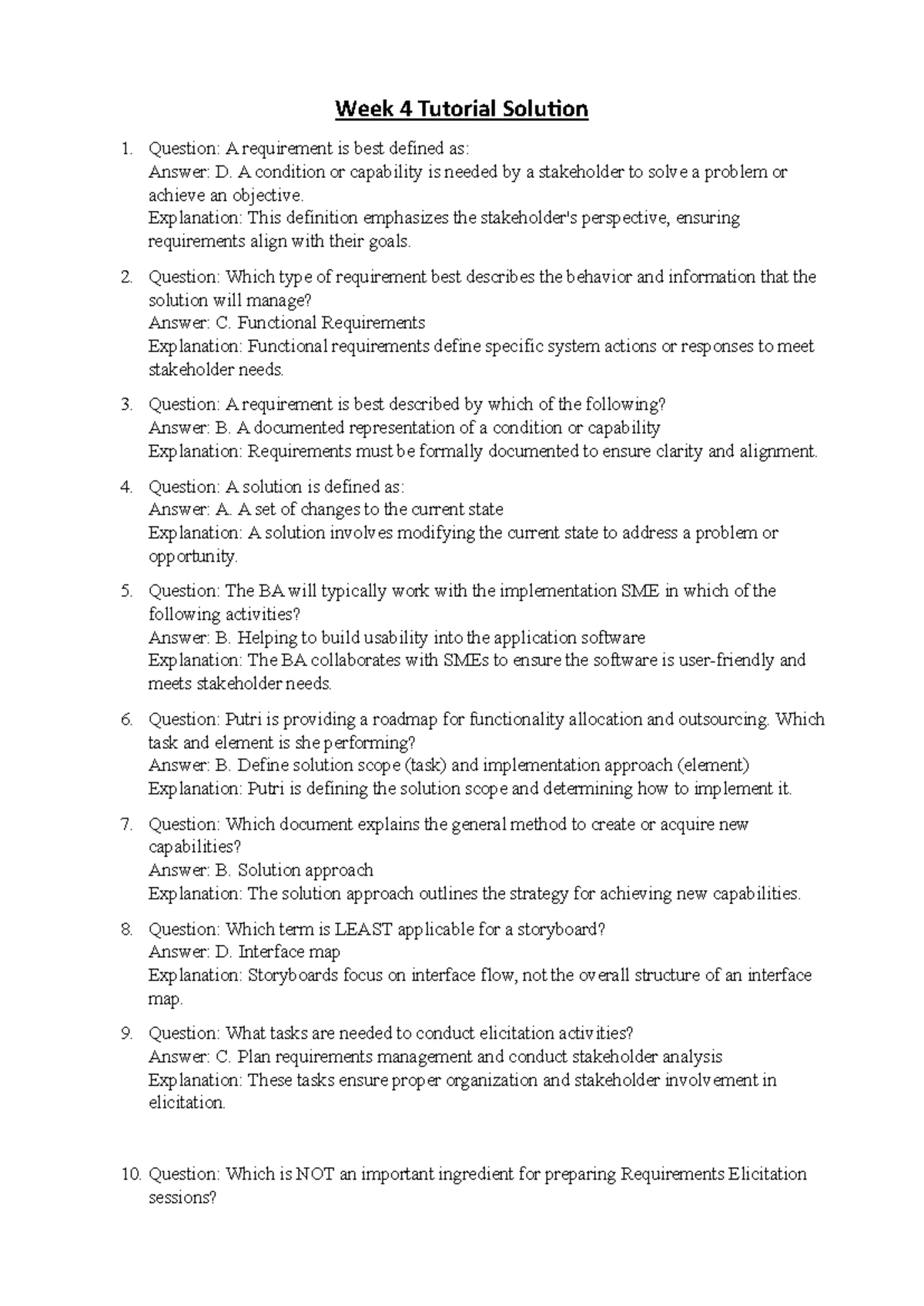 Week 4 Tutorial Solution

1. Question: A requirement is best defined as:
Answer: D. A condition or capability is needed by a stakeholder to solve a problem or achieve an objective.
Explanation: This definition emphasizes the stakeholder's perspective, ensuring requirements align with their goals.

2. Question: Which type of requirement best describes the behavior and information that the solution will manage?
Answer: C. Functional Requirements
Explanation: Functional requirements define specific system actions or responses to meet stakeholder needs.

3. Question: A requirement is best described by which of the following?
Answer: B. A documented representation of a condition or capability
Explanation: Requirements must be formally documented to ensure clarity and alignment.

4. Question: A solution is defined as:
Answer: A. A set of changes to the current state
Explanation: A solution involves modifying the current state to address a problem or opportunity.

5. Question: The BA will typically work with the implementation SME in which of the following activities?
Answer: B. Helping to build usability into the application software
Explanation: The BA collaborates with SMEs to ensure the software is user-friendly and meets stakeholder needs.

6. Question: Putri is providing a roadmap for functionality allocation and outsourcing. Which task and element is she performing?
Answer: B. Define solution scope (task) and implementation approach (element)
Explanation: Putri is defining the solution scope and determining how to implement it.

7. Question: Which document explains the general method to create or acquire new capabilities?
Answer: B. Solution approach
Explanation: The solution approach outlines the strategy for achieving new capabilities.

8. Question: Which term is LEAST applicable for a storyboard?
Answer: D. Interface map
Explanation: Storyboards focus on interface flow, not the overall structure of an interface map.

9. Question: What tasks are needed to conduct elicitation activities?
Answer: C. Plan requirements management and conduct stakeholder analysis
Explanation: These tasks ensure proper organization and stakeholder involvement in elicitation.

10. Question: Which is NOT an important ingredient for preparing Requirements Elicitation sessions?